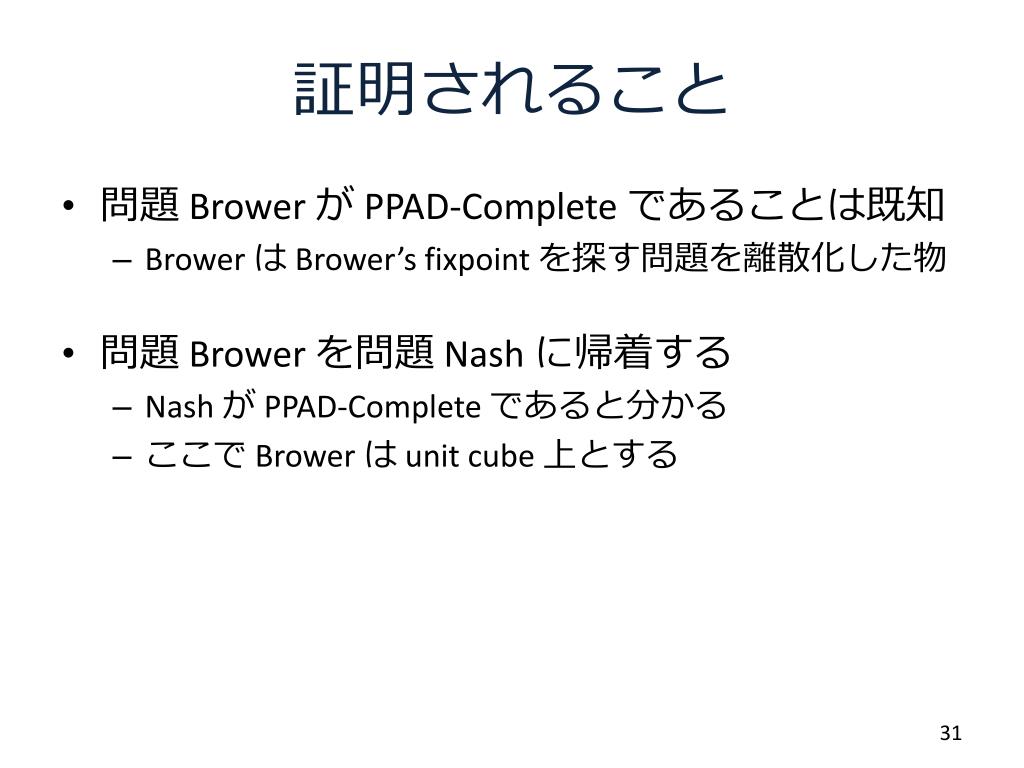 証明されること

• 問題 Brower が PPAD-Complete であることは既知
  – Brower は Brower's fixpoint を探す問題を離散化した物

• 問題 Brower を問題 Nash に帰着する
  – Nash が PPAD-Complete であると分かる
  – ここで Brower は unit cube 上とする

31